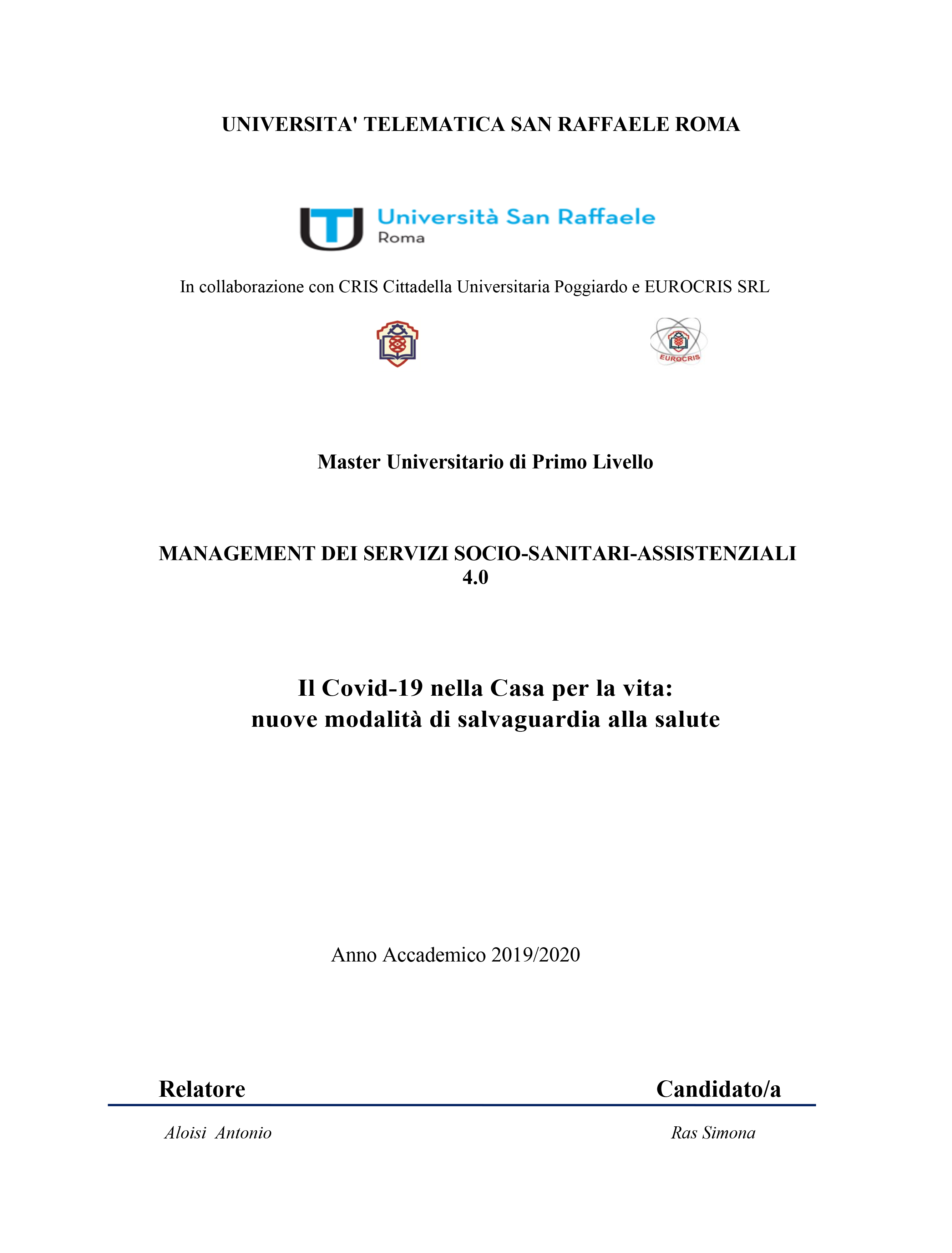 UNIVERSITA' TELEMATICA SAN RAFFAELE ROMA

Università San Raffaele
Roma

In collaborazione con CRIS Cittadella Universitaria Poggiardo e EUROCRIS SRL

EUROCRIS

Master Universitario di Primo Livello

MANAGEMENT DEI SERVIZI SOCIO-SANITARI-ASSISTENZIALI 4.0

Il Covid-19 nella Casa per la vita:
nuove modalità di salvaguardia alla salute

Anno Accademico 2019/2020

Relatore

Candidato/a

Aloisi Antonio

Ras Simona